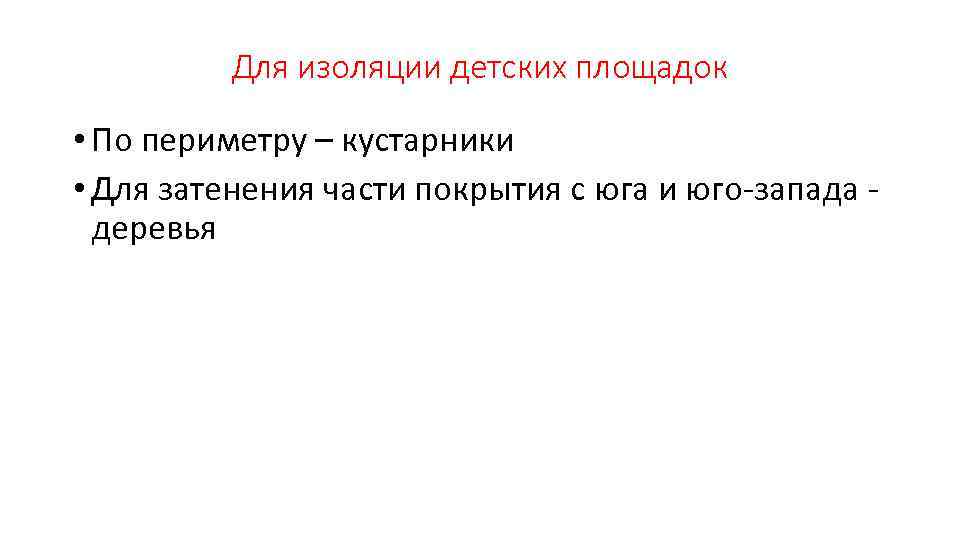 Для изоляции детских площадок

• По периметру – кустарники
• Для затенения части покрытия с юга и юго-запада - деревья